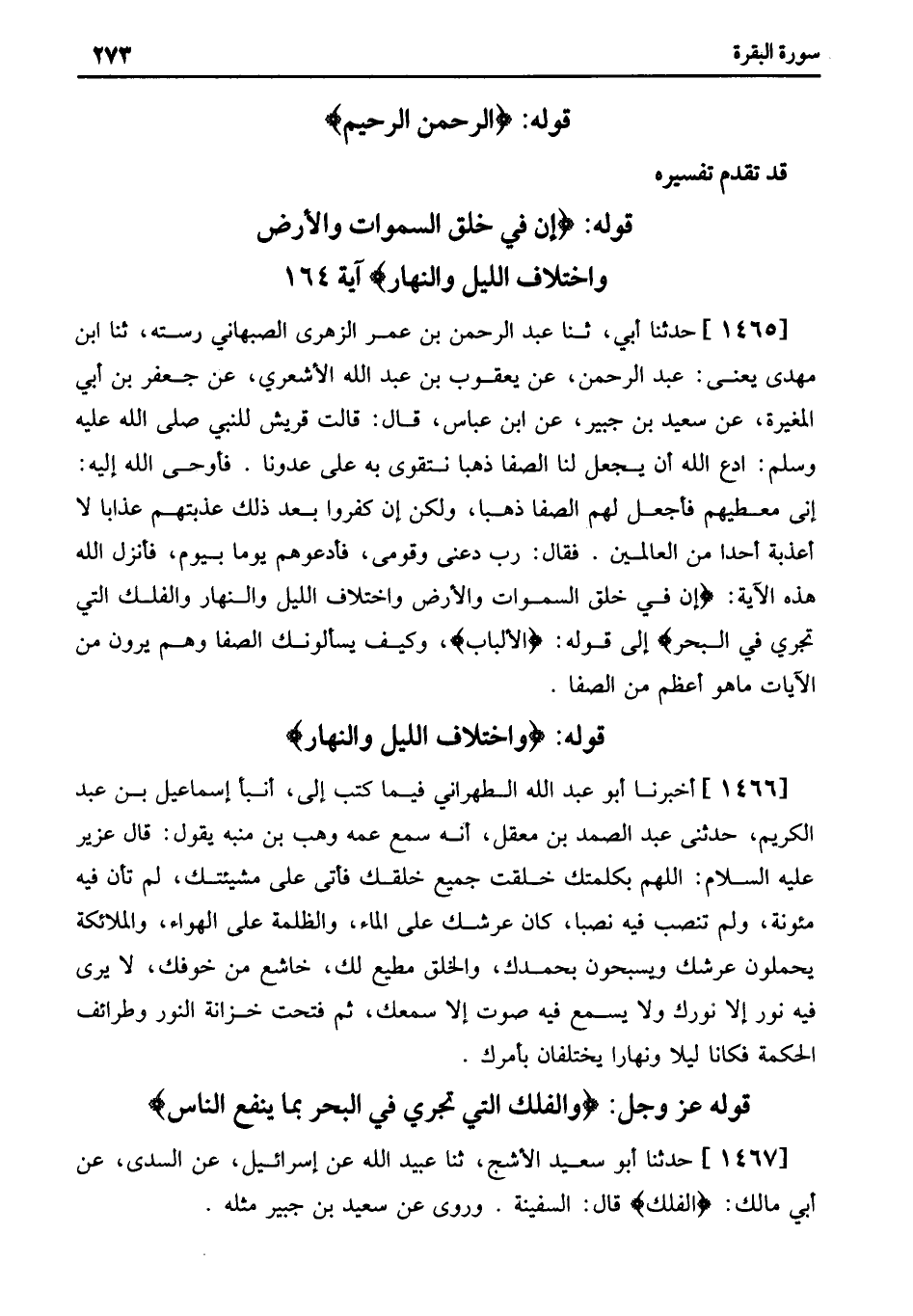 سورة البقرة ٢٧٣

قوله: ﴿الرحمن الرحيم﴾

قد تقدم تفسيره

قوله: ﴿إن في خلق السموات والأرض واختلاف الليل والنهار﴾ آية ١٦٤

[١٤٦٥] حدثنا أبي، ثنا عبد الرحمن بن عمر الزهرى الصبهاني رسته، ثنا ابن مهدى يعنى: عبد الرحمن، عن يعقوب بن عبد الله الأشعري، عن جعفر بن أبي المغيرة، عن سعيد بن جبير، عن ابن عباس، قال: قالت قريش للنبي صلى الله عليه وسلم: ادع الله أن يجعل لنا الصفا ذهبا نتقوى به على عدونا . فأوحى الله إليه: إنى معطيهم فأجعل لهم الصفا ذهبا، ولكن إن كفروا بعد ذلك عذبتهم عذابا لا أعذبة أحدا من العالمين . فقال: رب دعنى وقومى، فأدعوهم يوما بيوم، فأنزل الله هذه الآية: ﴿إن في خلق السموات والأرض واختلاف الليل والنهار والفلك التي تجري في البحر﴾ إلى قوله: ﴿الألباب﴾، وكيف يسألونك الصفا وهم يرون من الآيات ماهو أعظم من الصفا .

قوله: ﴿واختلاف الليل والنهار﴾

[١٤٦٦] أخبرنا أبو عبد الله الطهراني فيما كتب إلى، أنبأ إسماعيل بن عبد الكريم، حدثنى عبد الصمد بن معقل، أنه سمع عمه وهب بن منبه يقول: قال عزير عليه السلام: اللهم بكلمتك خلقت جميع خلقك فأتى على مشيئتك، لم تأن فيه مئونة، ولم تنصب فيه نصبا، كان عرشك على الماء، والظلمة على الهواء، والملائكة يحملون عرشك ويسبحون بحمدك، والخلق مطيع لك، خاشع من خوفك، لا يرى فيه نور إلا نورك ولا يسمع فيه صوت إلا سمعك، ثم فتحت خزانة النور وطرائف الحكمة فكانا ليلا ونهارا يختلفان بأمرك .

قوله عز وجل: ﴿والفلك التي تجري في البحر بما ينفع الناس﴾

[١٤٦٧] حدثنا أبو سعيد الأشج، ثنا عبيد الله عن إسرائيل، عن السدى، عن أبي مالك: ﴿الفلك﴾ قال: السفينة . وروى عن سعيد بن جبير مثله .